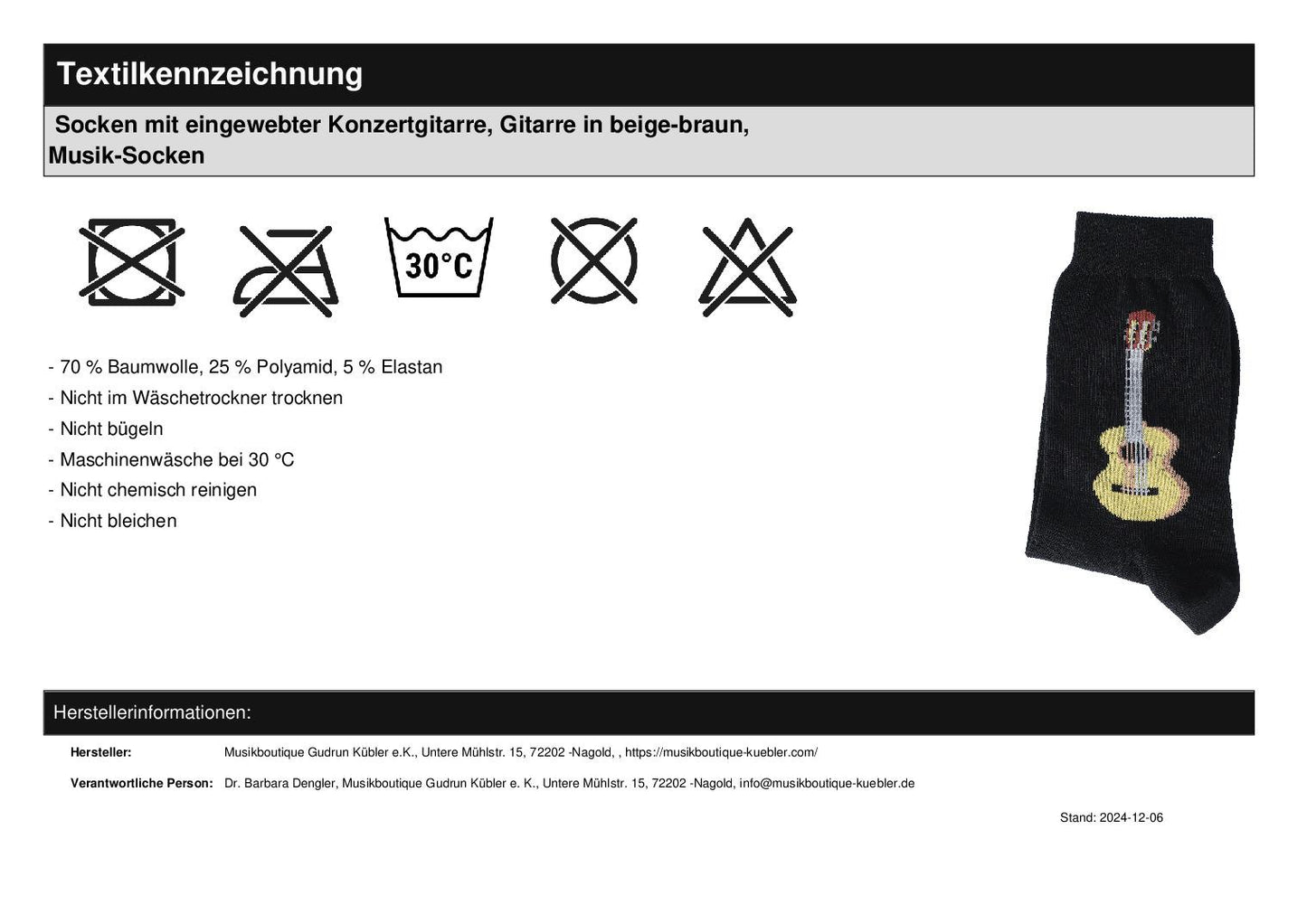 Textilkennzeichnung

Socken mit eingewebter Konzertgitarre, Gitarre in beige-braun, Musik-Socken

30°C

- 70 % Baumwolle, 25 % Polyamid, 5 % Elastan
- Nicht im Wäschetrockner trocknen
- Nicht bügeln
- Maschinenwäsche bei 30 °C
- Nicht chemisch reinigen
- Nicht bleichen

Herstellerinformationen:

Hersteller: Musikboutique Gudrun Kübler e.K., Untere Mühlstr. 15, 72202 -Nagold, , https://musikboutique-kuebler.com/

Verantwortliche Person: Dr. Barbara Dengler, Musikboutique Gudrun Kübler e. K., Untere Mühlstr. 15, 72202 -Nagold, info@musikboutique-kuebler.de

Stand: 2024-12-06